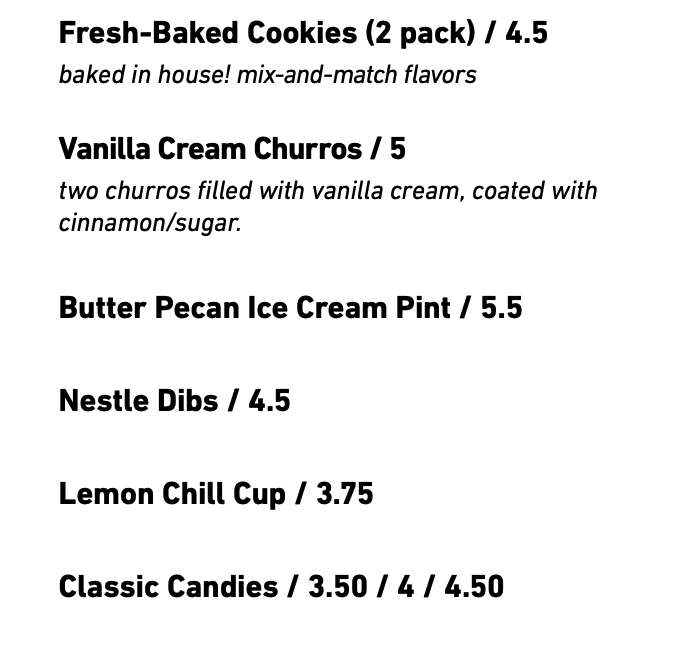 Fresh-Baked Cookies (2 pack) / 4.5
baked in house! mix-and-match flavors

Vanilla Cream Churros / 5
two churros filled with vanilla cream, coated with cinnamon/sugar.

Butter Pecan Ice Cream Pint / 5.5

Nestle Dibs / 4.5

Lemon Chill Cup / 3.75

Classic Candies / 3.50 / 4 / 4.50